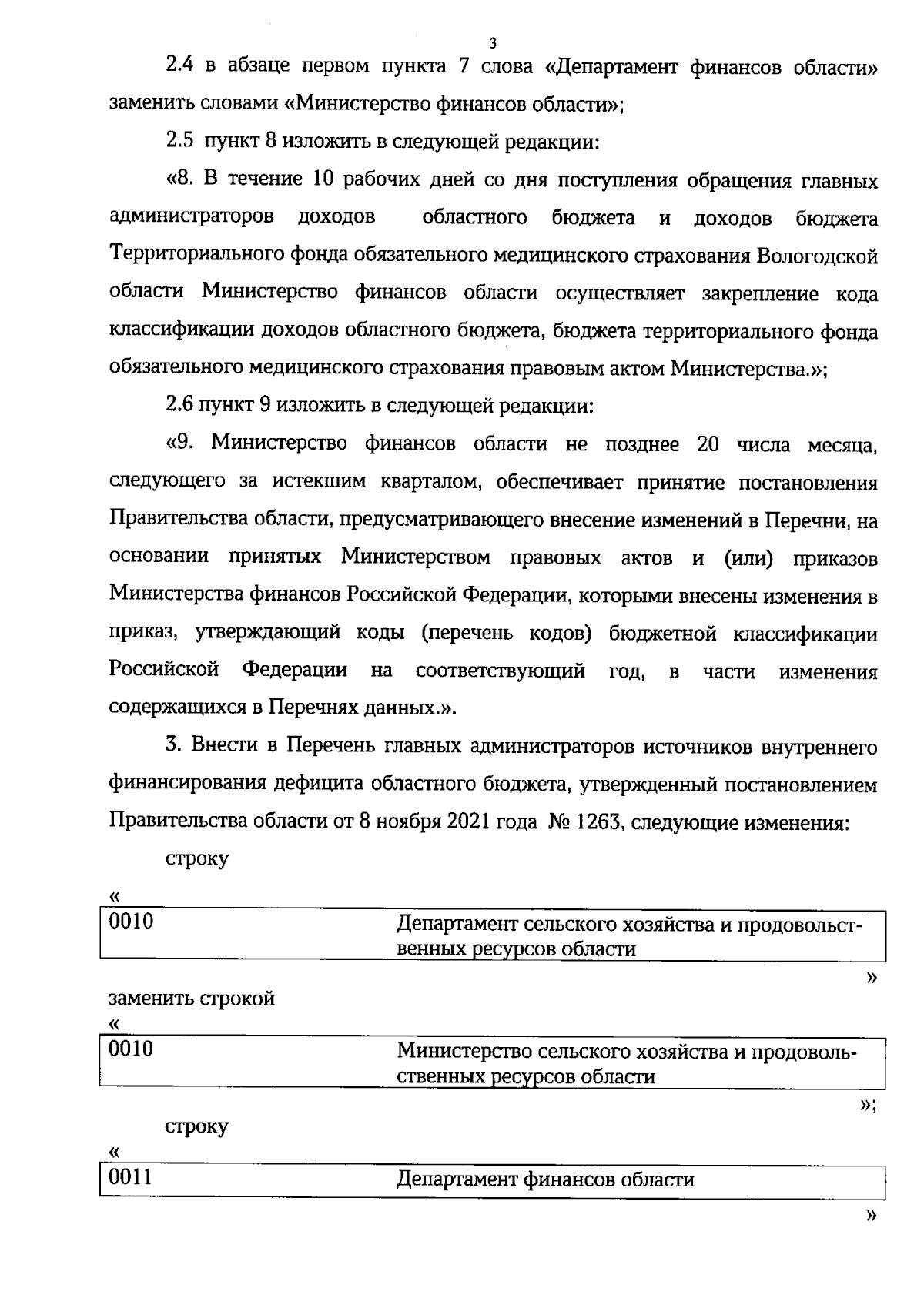 3

2.4 в абзаце первом пункта 7 слова «Департамент финансов области» заменить словами «Министерство финансов области»;

2.5 пункт 8 изложить в следующей редакции:

«8. В течение 10 рабочих дней со дня поступления обращения главных администраторов доходов областного бюджета и доходов бюджета Территориального фонда обязательного медицинского страхования Вологодской области Министерство финансов области осуществляет закрепление кода классификации доходов областного бюджета, бюджета территориального фонда обязательного медицинского страхования правовым актом Министерства.»;

2.6 пункт 9 изложить в следующей редакции:

«9. Министерство финансов области не позднее 20 числа месяца, следующего за истекшим кварталом, обеспечивает принятие постановления Правительства области, предусматривающего внесение изменений в Перечни, на основании принятых Министерством правовых актов и (или) приказов Министерства финансов Российской Федерации, которыми внесены изменения в приказ, утверждающий коды (перечень кодов) бюджетной классификации Российской Федерации на соответствующий год, в части изменения содержащихся в Перечнях данных.».

3. Внести в Перечень главных администраторов источников внутреннего финансирования дефицита областного бюджета, утвержденный постановлением Правительства области от 8 ноября 2021 года № 1263, следующие изменения:

строку

«
| 0010 | Департамент сельского хозяйства и продовольственных ресурсов области |
|---|---|

»

заменить строкой

«
| 0010 | Министерство сельского хозяйства и продовольственных ресурсов области |
|---|---|

»;

строку

«
| 0011 | Департамент финансов области |
|---|---|

»